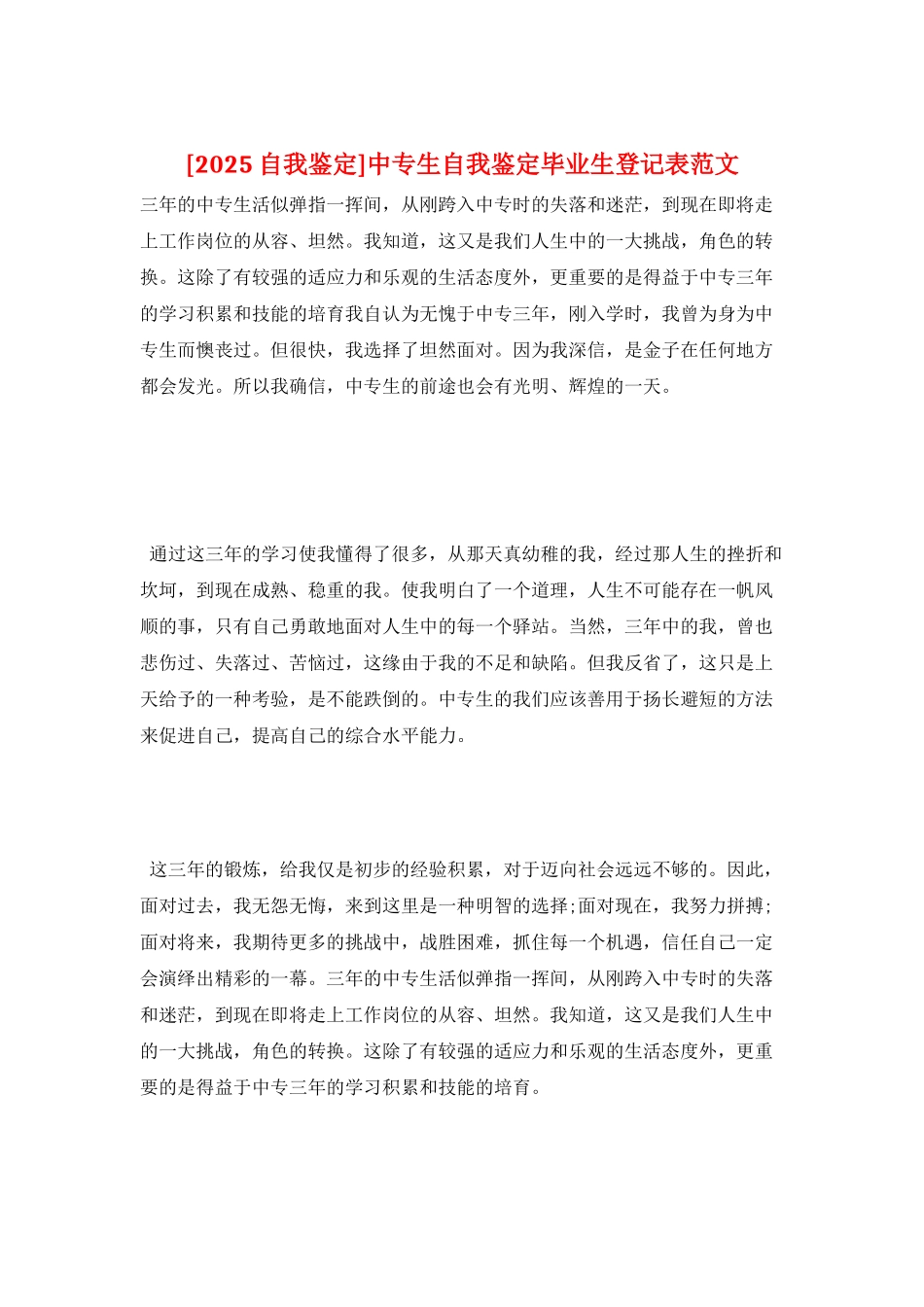 [2025 自我鉴定]中专生自我鉴定毕业生登记表范文

三年的中专生活似弹指一挥间，从刚跨入中专时的失落和迷茫，到现在即将走上工作岗位的从容、坦然。我知道，这又是我们人生中的一大挑战，角色的转换。这除了有较强的适应力和乐观的生活态度外，更重要的是得益于中专三年的学习积累和技能的培育我自认为无愧于中专三年，刚入学时，我曾为身为中专生而懊丧过。但很快，我选择了坦然面对。因为我深信，是金子在任何地方都会发光。所以我确信，中专生的前途也会有光明、辉煌的一天。

通过这三年的学习使我懂得了很多，从那天真幼稚的我，经过那人生的挫折和坎坷，到现在成熟、稳重的我。使我明白了一个道理，人生不可能存在一帆风顺的事，只有自己勇敢地面对人生中的每一个驿站。当然，三年中的我，曾也悲伤过、失落过、苦恼过，这缘由于我的不足和缺陷。但我反省了，这只是上天给予的一种考验，是不能跌倒的。中专生的我们应该善用于扬长避短的方法来促进自己，提高自己的综合水平能力。

这三年的锻炼，给我仅是初步的经验积累，对于迈向社会远远不够的。因此，面对过去，我无怨无悔，来到这里是一种明智的选择;面对现在，我努力拼搏;面对将来，我期待更多的挑战中，战胜困难，抓住每一个机遇，信任自己一定会演绎出精彩的一幕。三年的中专生活似弹指一挥间，从刚跨入中专时的失落和迷茫，到现在即将走上工作岗位的从容、坦然。我知道，这又是我们人生中的一大挑战，角色的转换。这除了有较强的适应力和乐观的生活态度外，更重要的是得益于中专三年的学习积累和技能的培育。